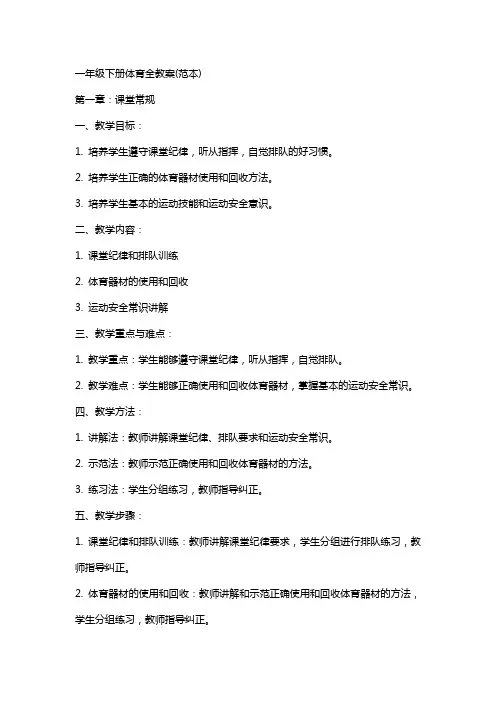 一年级下册体育全教案(范本)

第一章：课堂常规

一、教学目标：

1. 培养学生遵守课堂纪律，听从指挥，自觉排队的好习惯。

2. 培养学生正确的体育器材使用和回收方法。

3. 培养学生基本的运动技能和运动安全意识。

二、教学内容：

1. 课堂纪律和排队训练

2. 体育器材的使用和回收

3. 运动安全常识讲解

三、教学重点与难点：

1. 教学重点：学生能够遵守课堂纪律，听从指挥，自觉排队。

2. 教学难点：学生能够正确使用和回收体育器材，掌握基本的运动安全常识。

四、教学方法：

1. 讲解法：教师讲解课堂纪律、排队要求和运动安全常识。

2. 示范法：教师示范正确使用和回收体育器材的方法。

3. 练习法：学生分组练习，教师指导纠正。

五、教学步骤：

1. 课堂纪律和排队训练：教师讲解课堂纪律要求，学生分组进行排队练习，教师指导纠正。

2. 体育器材的使用和回收：教师讲解和示范正确使用和回收体育器材的方法，学生分组练习，教师指导纠正。